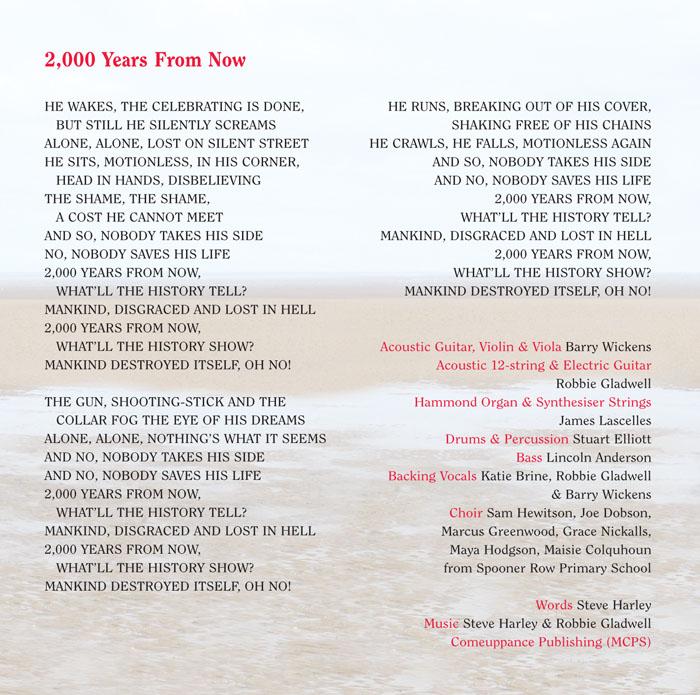 2,000 Years From Now

HE WAKES, THE CELEBRATING IS DONE,
BUT STILL HE SILENTLY SCREAMS
ALONE, ALONE, LOST ON SILENT STREET
HE SITS, MOTIONLESS, IN HIS CORNER,
HEAD IN HANDS, DISBELIEVING
THE SHAME, THE SHAME,
A COST HE CANNOT MEET
AND SO, NOBODY TAKES HIS SIDE
NO, NOBODY SAVES HIS LIFE
2,000 YEARS FROM NOW,
WHAT'LL THE HISTORY TELL?
MANKIND, DISGRACED AND LOST IN HELL
2,000 YEARS FROM NOW,
WHAT'LL THE HISTORY SHOW?
MANKIND DESTROYED ITSELF, OH NO!

THE GUN, SHOOTING-STICK AND THE
COLLAR FOG THE EYE OF HIS DREAMS
ALONE, ALONE, NOTHING'S WHAT IT SEEMS
AND NO, NOBODY TAKES HIS SIDE
AND NO, NOBODY SAVES HIS LIFE
2,000 YEARS FROM NOW,
WHAT'LL THE HISTORY TELL?
MANKIND, DISGRACED AND LOST IN HELL
2,000 YEARS FROM NOW,
WHAT'LL THE HISTORY SHOW?
MANKIND DESTROYED ITSELF, OH NO!

HE RUNS, BREAKING OUT OF HIS COVER,
SHAKING FREE OF HIS CHAINS
HE CRAWLS, HE FALLS, MOTIONLESS AGAIN
AND SO, NOBODY TAKES HIS SIDE
AND NO, NOBODY SAVES HIS LIFE
2,000 YEARS FROM NOW,
WHAT'LL THE HISTORY TELL?
MANKIND, DISGRACED AND LOST IN HELL
2,000 YEARS FROM NOW,
WHAT'LL THE HISTORY SHOW?
MANKIND DESTROYED ITSELF, OH NO!

Acoustic Guitar, Violin & Viola Barry Wickens
Acoustic 12-string & Electric Guitar
Robbie Gladwell
Hammond Organ & Synthesiser Strings
James Lascelles
Drums & Percussion Stuart Elliott
Bass Lincoln Anderson
Backing Vocals Katie Brine, Robbie Gladwell & Barry Wickens
Choir Sam Hewitson, Joe Dobson, Marcus Greenwood, Grace Nickalls, Maya Hodgson, Maisie Colquhoun from Spooner Row Primary School

Words Steve Harley
Music Steve Harley & Robbie Gladwell
Comeuppance Publishing (MCPS)